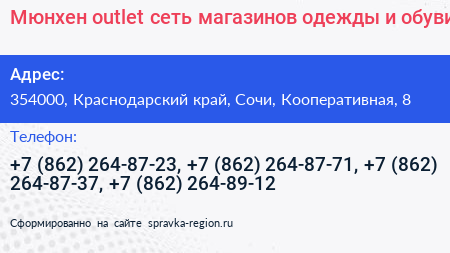 Мюнхен outlet сеть магазинов одежды и обуви

Адрес:
354000, Краснодарский край, Сочи, Кооперативная, 8

Телефон:
+7 (862) 264-87-23, +7 (862) 264-87-71, +7 (862) 264-87-37, +7 (862) 264-89-12

Сформированно на сайте spravka-region.ru